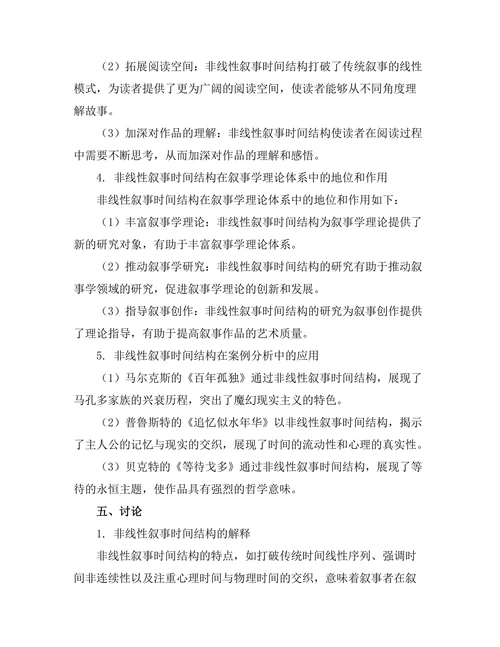 （2）拓展阅读空间：非线性叙事时间结构打破了传统叙事的线性模式，为读者提供了更为广阔的阅读空间，使读者能够从不同角度理解故事。

（3）加深对作品的理解：非线性叙事时间结构使读者在阅读过程中需要不断思考，从而加深对作品的理解和感悟。

4. 非线性叙事时间结构在叙事学理论体系中的地位和作用

非线性叙事时间结构在叙事学理论体系中的地位和作用如下：

（1）丰富叙事学理论：非线性叙事时间结构为叙事学理论提供了新的研究对象，有助于丰富叙事学理论体系。

（2）推动叙事学研究：非线性叙事时间结构的研究有助于推动叙事学领域的研究，促进叙事学理论的创新和发展。

（3）指导叙事创作：非线性叙事时间结构的研究为叙事创作提供了理论指导，有助于提高叙事作品的艺术质量。

5. 非线性叙事时间结构在案例分析中的应用

（1）马尔克斯的《百年孤独》通过非线性叙事时间结构，展现了马孔多家族的兴衰历程，突出了魔幻现实主义的特色。

（2）普鲁斯特的《追忆似水年华》以非线性叙事时间结构，揭示了主人公的记忆与现实的交织，展现了时间的流动性和心理的真实性。

（3）贝克特的《等待戈多》通过非线性叙事时间结构，展现了等待的永恒主题，使作品具有强烈的哲学意味。

五、讨论

1. 非线性叙事时间结构的解释

非线性叙事时间结构的特点，如打破传统时间线性序列、强调时间非连续性以及注重心理时间与物理时间的交织，意味着叙事者在叙